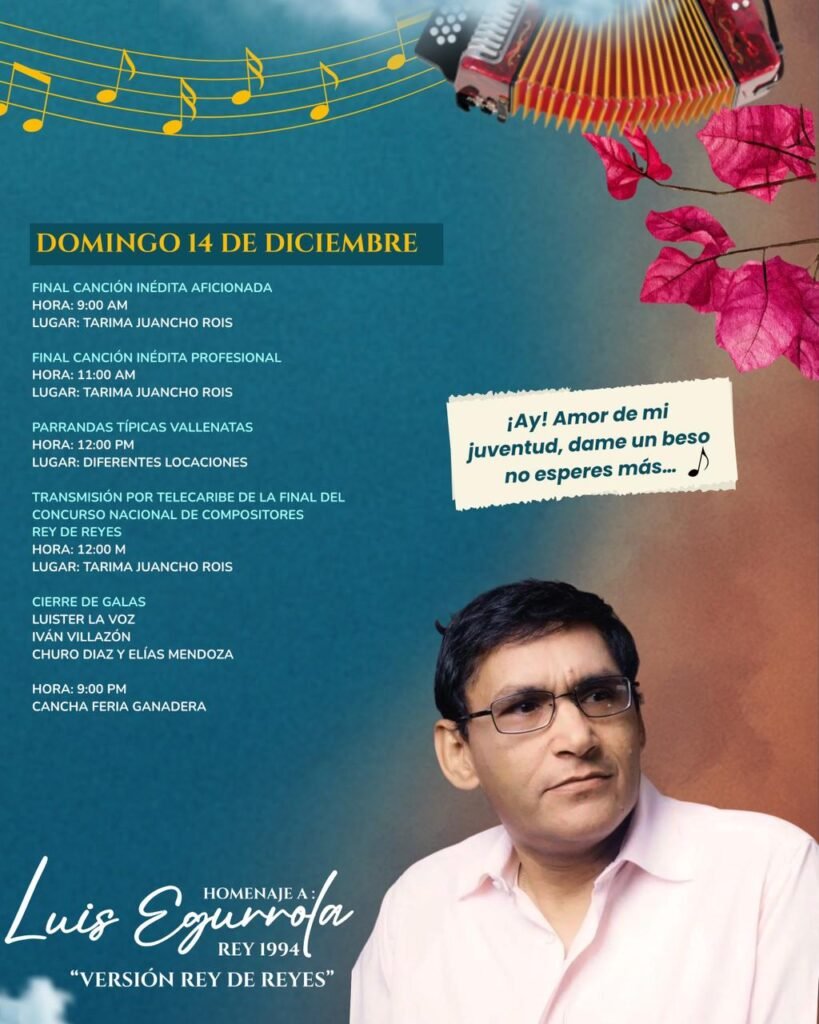 DOMINGO 14 DE DICIEMBRE

FINAL CANCIÓN INÉDITA AFICIONADA
HORA: 9:00 AM
LUGAR: TARIMA JUANCHO ROIS

FINAL CANCIÓN INÉDITA PROFESIONAL
HORA: 11:00 AM
LUGAR: TARIMA JUANCHO ROIS

PARRANDAS TÍPICAS VALLENATAS
HORA: 12:00 PM
LUGAR: DIFERENTES LOCACIONES

TRANSMISIÓN POR TELECARIBE DE LA FINAL DEL CONCURSO NACIONAL DE COMPOSITORES REY DE REYES
HORA: 12:00 M
LUGAR: TARIMA JUANCHO ROIS

CIERRE DE GALAS
LUISTER LA VOZ
IVÁN VILLAZÓN
CHURO DIAZ Y ELÍAS MENDOZA

HORA: 9:00 PM
CANCHA FERIA GANADERA

¡Ay! Amor de mi juventud, dame un beso no esperes más...

HOMENAJE A :
Luis Egurrola
REY 1994
"VERSIÓN REY DE REYES"